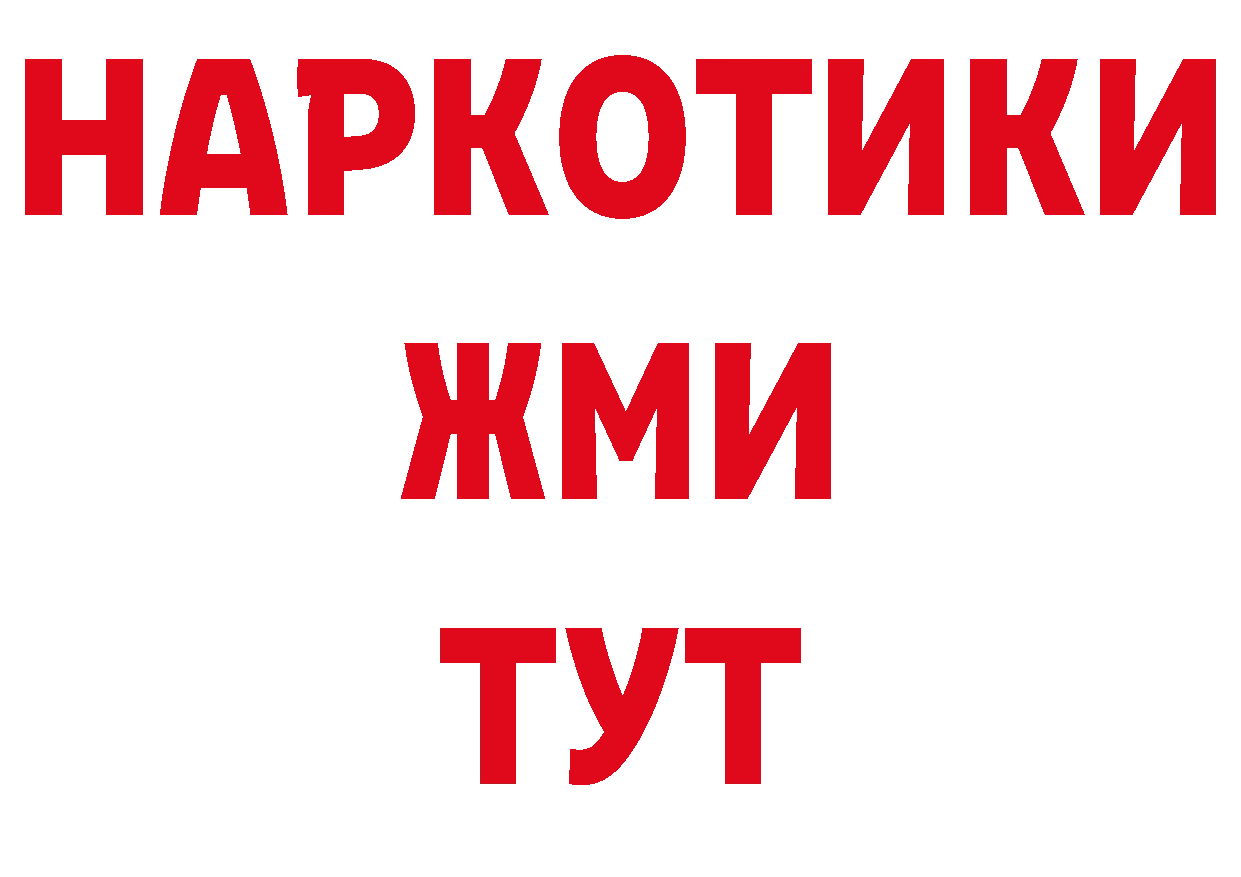 НАРКОТИКИ
ЖМИ
ТУТ